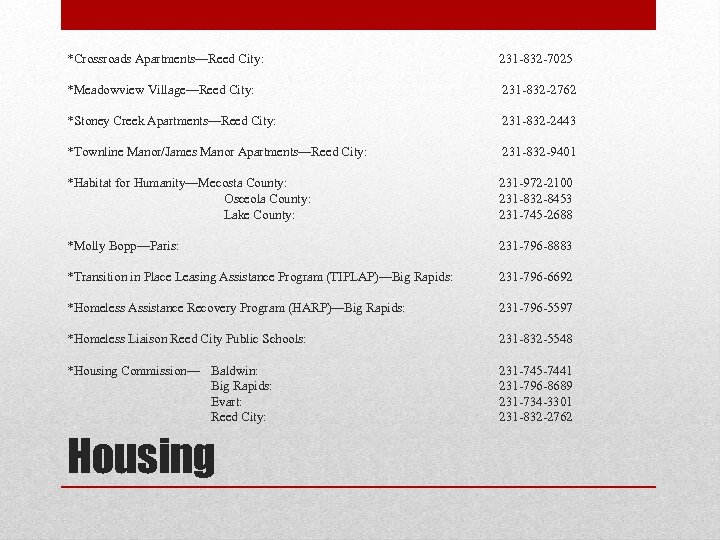 *Crossroads Apartments—Reed City: 231-832-7025

*Meadowview Village—Reed City: 231-832-2762

*Stoney Creek Apartments—Reed City: 231-832-2443

*Townline Manor/James Manor Apartments—Reed City: 231-832-9401

*Habitat for Humanity—Mecosta County: 231-972-2100
Osceola County: 231-832-8453
Lake County: 231-745-2688

*Molly Bopp—Paris: 231-796-8883

*Transition in Place Leasing Assistance Program (TIPLAP)—Big Rapids: 231-796-6692

*Homeless Assistance Recovery Program (HARP)—Big Rapids: 231-796-5597

*Homeless Liaison Reed City Public Schools: 231-832-5548

*Housing Commission— Baldwin: 231-745-7441
Big Rapids: 231-796-8689
Evart: 231-734-3301
Reed City: 231-832-2762

Housing